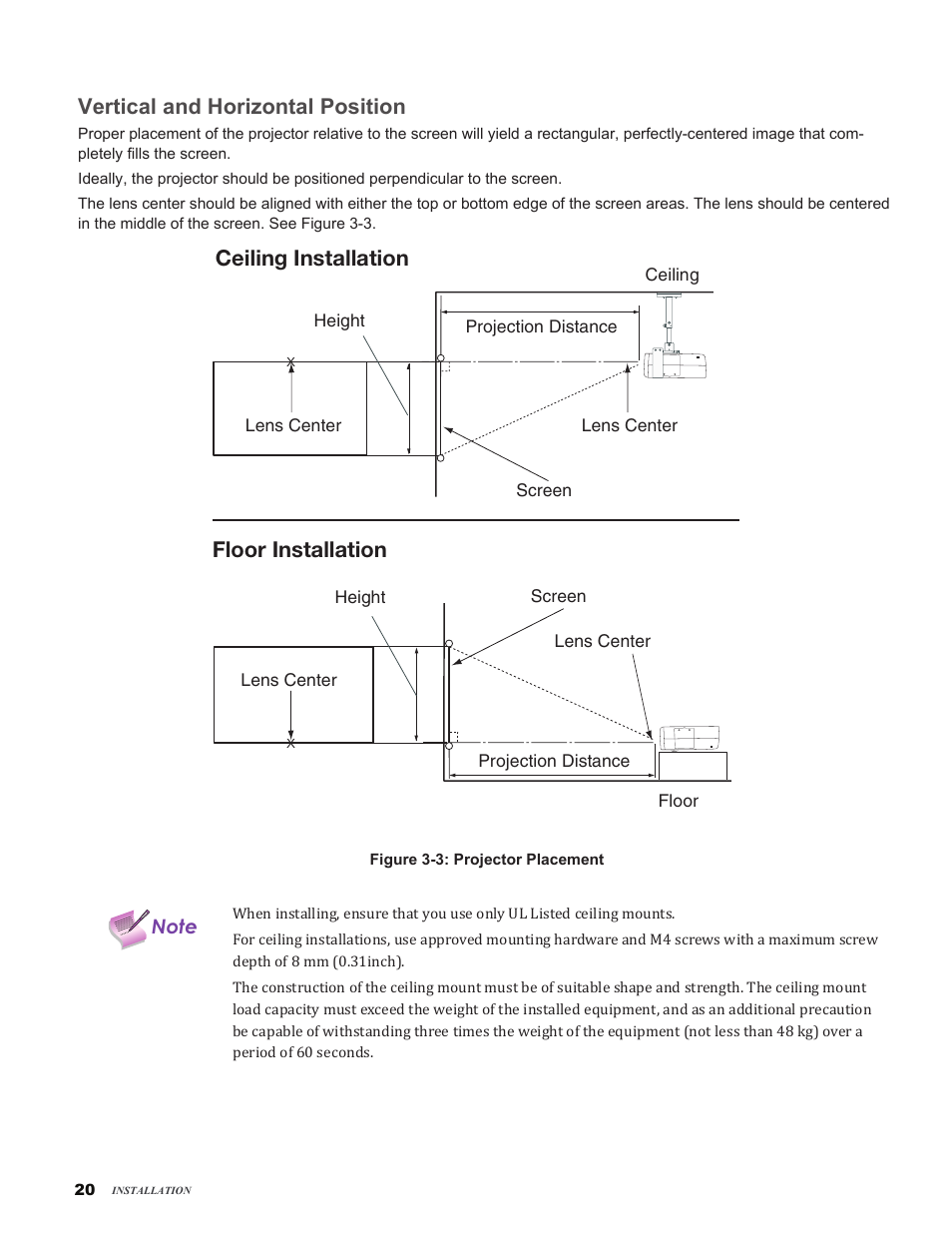 Vertical and Horizontal Position

Proper placement of the projector relative to the screen will yield a rectangular, perfectly-centered image that completely fills the screen.

Ideally, the projector should be positioned perpendicular to the screen.

The lens center should be aligned with either the top or bottom edge of the screen areas. The lens should be centered in the middle of the screen. See Figure 3-3.

Ceiling Installation

Ceiling

Height

Projection Distance

Lens Center

Lens Center

Screen

Floor Installation

Height

Screen

Lens Center

Lens Center

Projection Distance

Floor

Figure 3-3: Projector Placement

Note

When installing, ensure that you use only UL Listed ceiling mounts.

For ceiling installations, use approved mounting hardware and M4 screws with a maximum screw depth of 8 mm (0.31inch).

The construction of the ceiling mount must be of suitable shape and strength. The ceiling mount load capacity must exceed the weight of the installed equipment, and as an additional precaution be capable of withstanding three times the weight of the equipment (not less than 48 kg) over a period of 60 seconds.

20 INSTALLATION